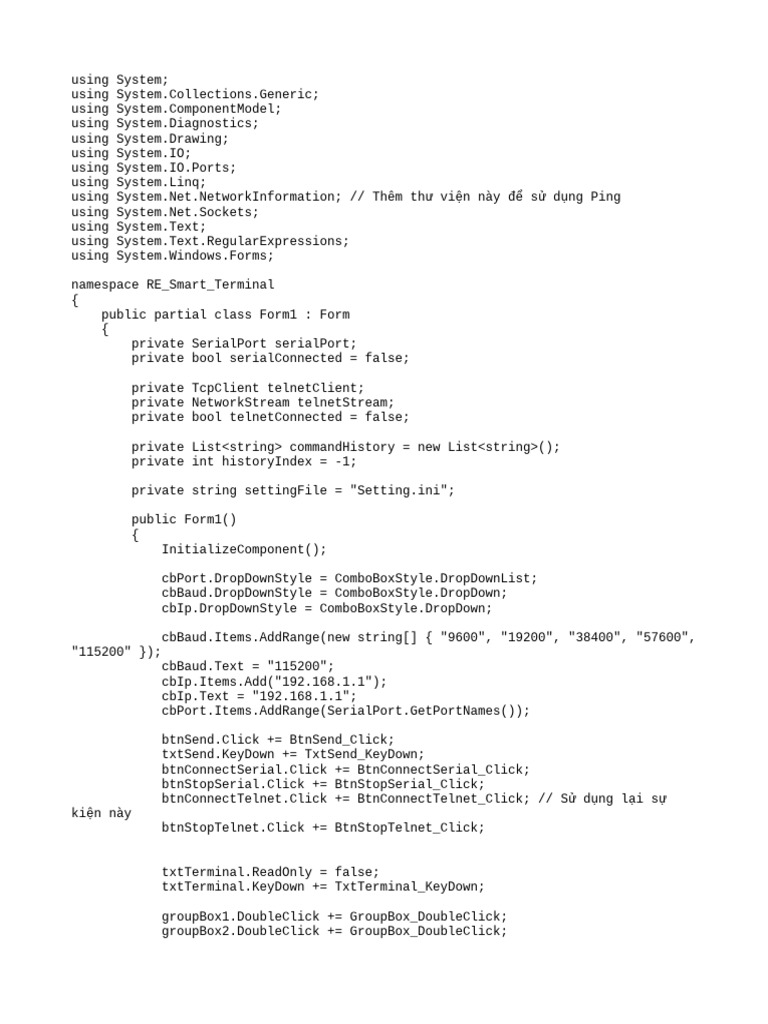 using System;
using System.Collections.Generic;
using System.ComponentModel;
using System.Diagnostics;
using System.Drawing;
using System.IO;
using System.IO.Ports;
using System.Linq;
using System.Net.NetworkInformation; // Thêm thư viện này để sử dụng Ping
using System.Net.Sockets;
using System.Text;
using System.Text.RegularExpressions;
using System.Windows.Forms;

namespace RE_Smart_Terminal
{
    public partial class Form1 : Form
    {
        private SerialPort serialPort;
        private bool serialConnected = false;

        private TcpClient telnetClient;
        private NetworkStream telnetStream;
        private bool telnetConnected = false;

        private List<string> commandHistory = new List<string>();
        private int historyIndex = -1;

        private string settingFile = "Setting.ini";

        public Form1()
        {
            InitializeComponent();

            cbPort.DropDownStyle = ComboBoxStyle.DropDownList;
            cbBaud.DropDownStyle = ComboBoxStyle.DropDown;
            cbIp.DropDownStyle = ComboBoxStyle.DropDown;

            cbBaud.Items.AddRange(new string[] { "9600", "19200", "38400", "57600", "115200" });
            cbBaud.Text = "115200";
            cbIp.Items.Add("192.168.1.1");
            cbIp.Text = "192.168.1.1";
            cbPort.Items.AddRange(SerialPort.GetPortNames());

            btnSend.Click += BtnSend_Click;
            txtSend.KeyDown += TxtSend_KeyDown;
            btnConnectSerial.Click += BtnConnectSerial_Click;
            btnStopSerial.Click += BtnStopSerial_Click;
            btnConnectTelnet.Click += BtnConnectTelnet_Click; // Sử dụng lại sự kiện này
            btnStopTelnet.Click += BtnStopTelnet_Click;


            txtTerminal.ReadOnly = false;
            txtTerminal.KeyDown += TxtTerminal_KeyDown;

            groupBox1.DoubleClick += GroupBox_DoubleClick;
            groupBox2.DoubleClick += GroupBox_DoubleClick;